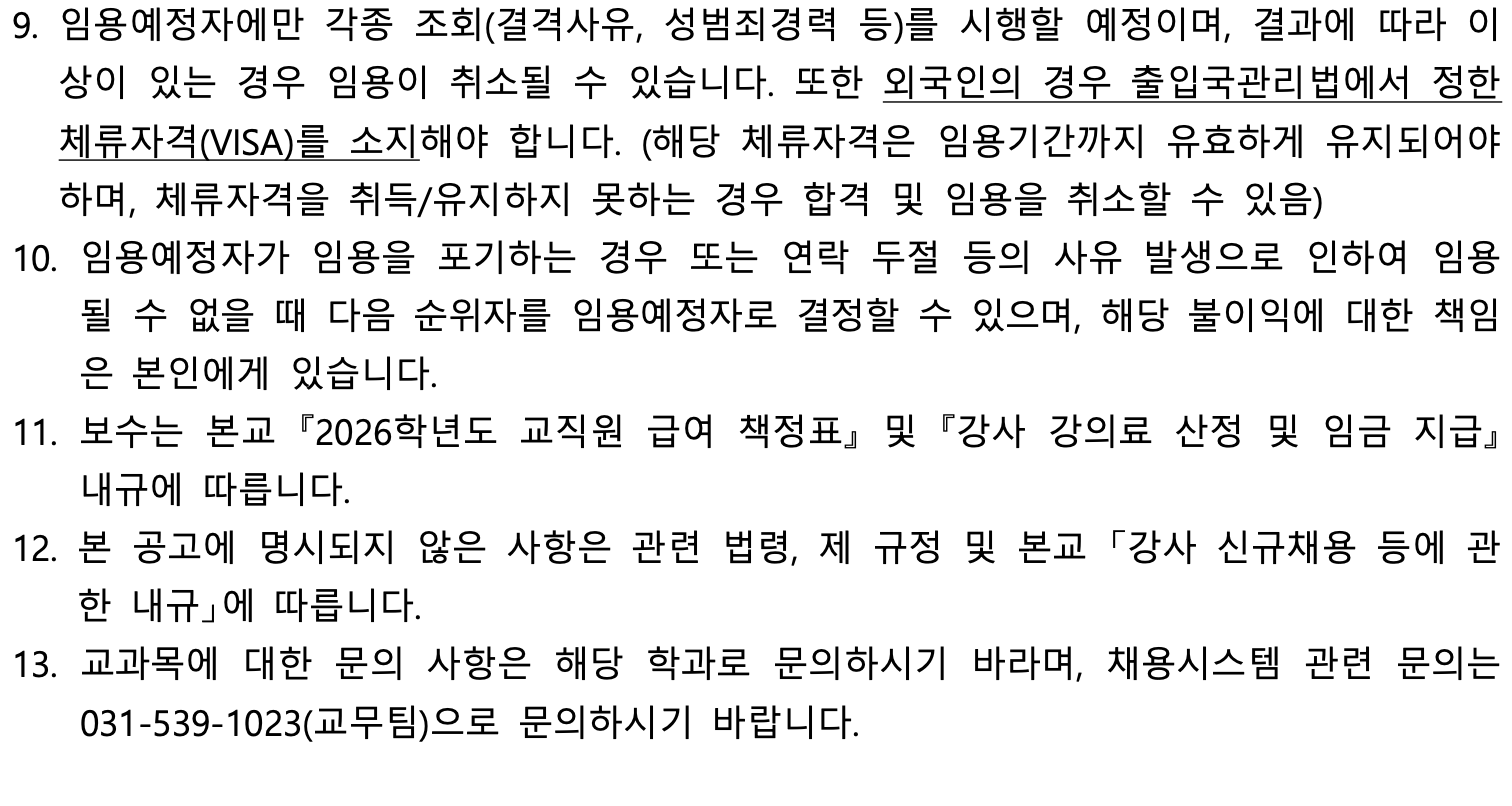 9. 임용예정자에만 각종 조회(결격사유, 성범죄경력 등)를 시행할 예정이며, 결과에 따라 이상이 있는 경우 임용이 취소될 수 있습니다. 또한 외국인의 경우 출입국관리법에서 정한 체류자격(VISA)를 소지해야 합니다. (해당 체류자격은 임용기간까지 유효하게 유지되어야 하며, 체류자격을 취득/유지하지 못하는 경우 합격 및 임용을 취소할 수 있음)
10. 임용예정자가 임용을 포기하는 경우 또는 연락 두절 등의 사유 발생으로 인하여 임용될 수 없을 때 다음 순위자를 임용예정자로 결정할 수 있으며, 해당 불이익에 대한 책임은 본인에게 있습니다.
11. 보수는 본교 『2026학년도 교직원 급여 책정표』 및 『강사 강의료 산정 및 임금 지급』 내규에 따릅니다.
12. 본 공고에 명시되지 않은 사항은 관련 법령, 제 규정 및 본교 「강사 신규채용 등에 관한 내규」에 따릅니다.
13. 교과목에 대한 문의 사항은 해당 학과로 문의하시기 바라며, 채용시스템 관련 문의는 031-539-1023(교무팀)으로 문의하시기 바랍니다.